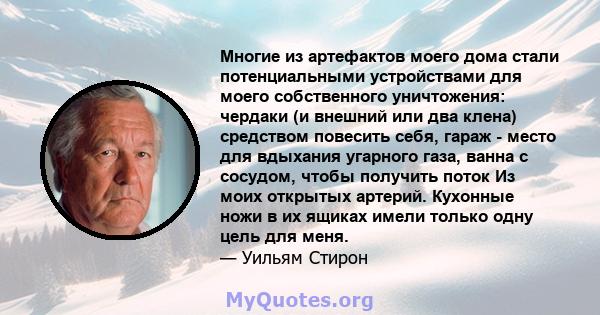 Многие из артефактов моего дома стали потенциальными устройствами для моего собственного уничтожения: чердаки (и внешний или два клена) средством повесить себя, гараж - место для вдыхания угарного газа, ванна с сосудом, чтобы получить поток Из моих открытых артерий. Кухонные ножи в их ящиках имели только одну цель для меня.
— Уильям Стирон

MyQuotes.org